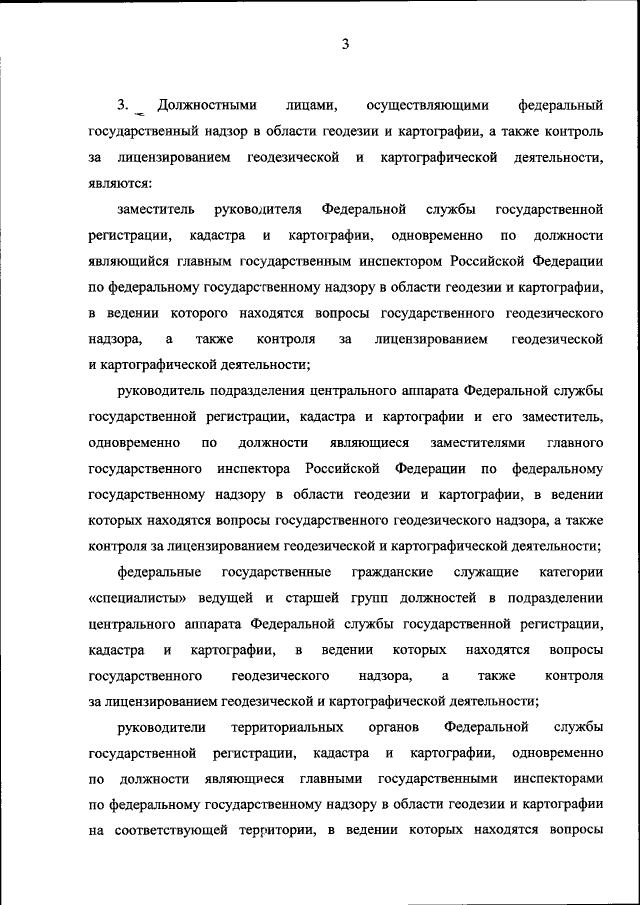 3

3. Должностными лицами, осуществляющими федеральный государственный надзор в области геодезии и картографии, а также контроль за лицензированием геодезической и картографической деятельности, являются:

заместитель руководителя Федеральной службы государственной регистрации, кадастра и картографии, одновременно по должности являющийся главным государственным инспектором Российской Федерации по федеральному государственному надзору в области геодезии и картографии, в ведении которого находятся вопросы государственного геодезического надзора, а также контроля за лицензированием геодезической и картографической деятельности;

руководитель подразделения центрального аппарата Федеральной службы государственной регистрации, кадастра и картографии и его заместитель, одновременно по должности являющиеся заместителями главного государственного инспектора Российской Федерации по федеральному государственному надзору в области геодезии и картографии, в ведении которых находятся вопросы государственного геодезического надзора, а также контроля за лицензированием геодезической и картографической деятельности;

федеральные государственные гражданские служащие категории «специалисты» ведущей и старшей групп должностей в подразделении центрального аппарата Федеральной службы государственной регистрации, кадастра и картографии, в ведении которых находятся вопросы государственного геодезического надзора, а также контроля за лицензированием геодезической и картографической деятельности;

руководители территориальных органов Федеральной службы государственной регистрации, кадастра и картографии, одновременно по должности являющиеся главными государственными инспекторами по федеральному государственному надзору в области геодезии и картографии на соответствующей территории, в ведении которых находятся вопросы